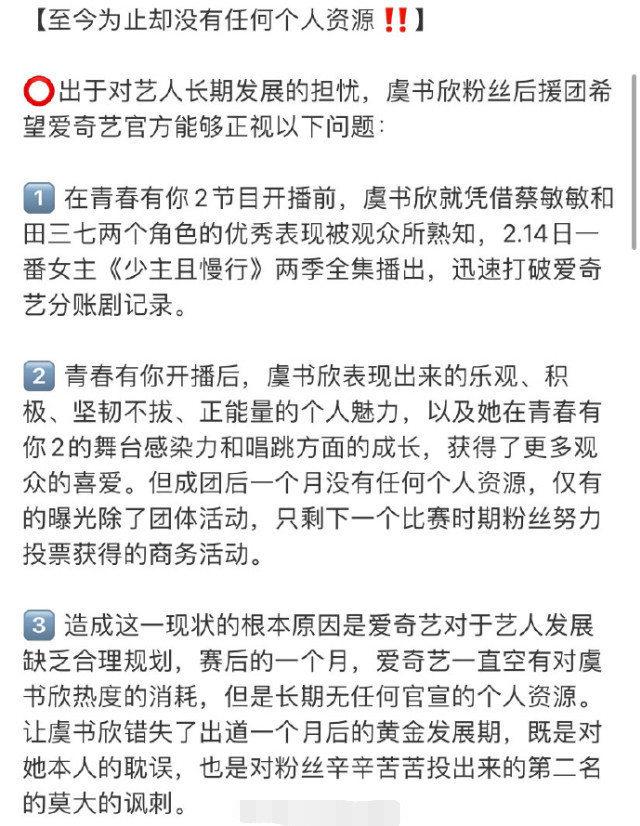 【至今为止却没有任何个人资源‼️】

⭕出于对艺人长期发展的担忧，虞书欣粉丝后援团希望爱奇艺官方能够正视以下问题：

1️⃣ 在青春有你2节目开播前，虞书欣就凭借蔡敏敏和田三七两个角色的优秀表现被观众所熟知，2.14日一番女主《少主且慢行》两季全集播出，迅速打破爱奇艺分账剧记录。

2️⃣ 青春有你开播后，虞书欣表现出来的乐观、积极、坚韧不拔、正能量的个人魅力，以及她在青春有你2的舞台感染力和唱跳方面的成长，获得了更多观众的喜爱。但成团后一个月没有任何个人资源，仅有的曝光除了团体活动，只剩下一个比赛时期粉丝努力投票获得的商务活动。

3️⃣ 造成这一现状的根本原因是爱奇艺对于艺人发展缺乏合理规划，赛后的一个月，爱奇艺一直空有对虞书欣热度的消耗，但是长期无任何官宣的个人资源。让虞书欣错失了出道一个月后的黄金发展期，既是对她本人的耽误，也是对粉丝辛辛苦苦投出来的第二名的莫大的讽刺。